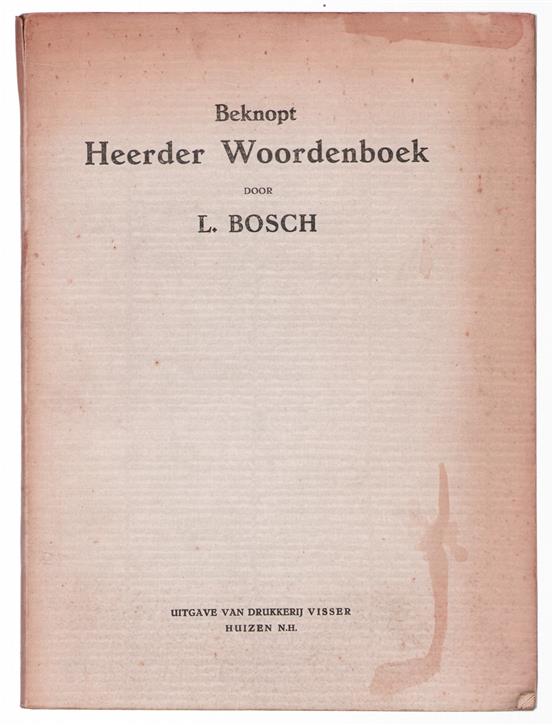 Beknopt
Heerder Woordenboek

DOOR

L. BOSCH

UITGAVE VAN DRUKKERIJ VISSER
HUIZEN N.H.